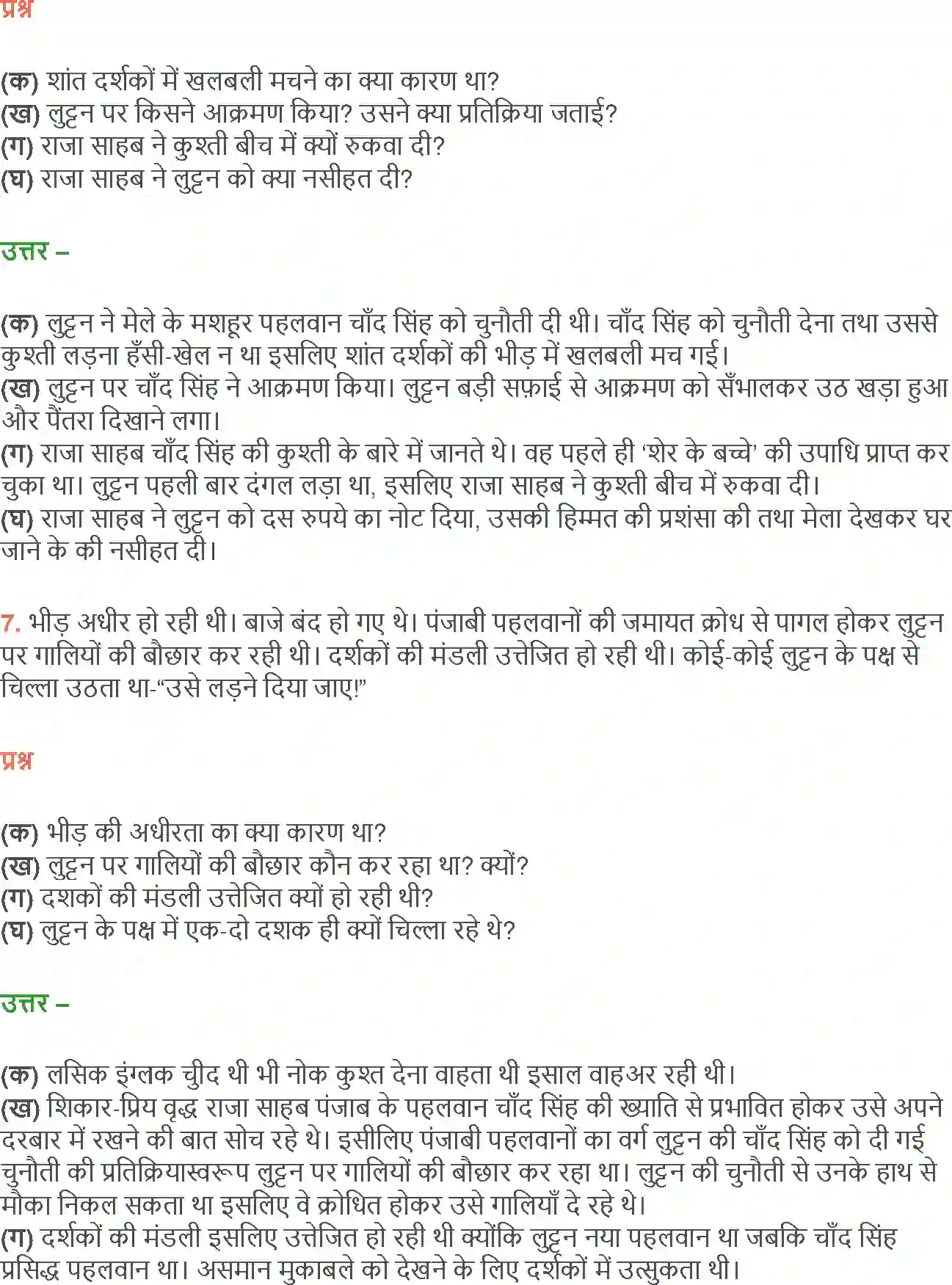 प्रश्न

(क) शांत दर्शकों में खलबली मचने का क्या कारण था?
(ख) लुट्टन पर किसने आक्रमण किया? उसने क्या प्रतिक्रिया जताई?
(ग) राजा साहब ने कुश्ती बीच में क्यों रुकवा दी?
(घ) राजा साहब ने लुट्टन को क्या नसीहत दी?

उत्तर –

(क) लुट्टन ने मेले के मशहूर पहलवान चाँद सिंह को चुनौती दी थी। चाँद सिंह को चुनौती देना तथा उससे कुश्ती लड़ना हँसी-खेल न था इसलिए शांत दर्शकों की भीड़ में खलबली मच गई।
(ख) लुट्टन पर चाँद सिंह ने आक्रमण किया। लुट्टन बड़ी सफ़ाई से आक्रमण को सँभालकर उठ खड़ा हुआ और पैंतरा दिखाने लगा।
(ग) राजा साहब चाँद सिंह की कुश्ती के बारे में जानते थे। वह पहले ही 'शेर के बच्चे' की उपाधि प्राप्त कर चुका था। लुट्टन पहली बार दंगल लड़ा था, इसलिए राजा साहब ने कुश्ती बीच में रुकवा दी।
(घ) राजा साहब ने लुट्टन को दस रुपये का नोट दिया, उसकी हिम्मत की प्रशंसा की तथा मेला देखकर घर जाने के की नसीहत दी।

7. भीड़ अधीर हो रही थी। बाजे बंद हो गए थे। पंजाबी पहलवानों की जमायत क्रोध से पागल होकर लुट्टन पर गालियों की बौछार कर रही थी। दर्शकों की मंडली उत्तेजित हो रही थी। कोई-कोई लुट्टन के पक्ष से चिल्ला उठता था-"उसे लड़ने दिया जाए!"

प्रश्न

(क) भीड़ की अधीरता का क्या कारण था?
(ख) लुट्टन पर गालियों की बौछार कौन कर रहा था? क्यों?
(ग) दशकों की मंडली उत्तेजित क्यों हो रही थी?
(घ) लुट्टन के पक्ष में एक-दो दशक ही क्यों चिल्ला रहे थे?

उत्तर –

(क) लसिक इंग्लक चीुद थी भी नोक कुश्त देना वाहता थी इसाल वाहअर रही थी।
(ख) शिकार-प्रिय वृद्ध राजा साहब पंजाब के पहलवान चाँद सिंह की ख्याति से प्रभावित होकर उसे अपने दरबार में रखने की बात सोच रहे थे। इसीलिए पंजाबी पहलवानों का वर्ग लुट्टन की चाँद सिंह को दी गई चुनौती की प्रतिक्रियास्वरूप लुट्टन पर गालियों की बौछार कर रहा था। लुट्टन की चुनौती से उनके हाथ से मौका निकल सकता था इसलिए वे क्रोधित होकर उसे गालियाँ दे रहे थे।
(ग) दर्शकों की मंडली इसलिए उत्तेजित हो रही थी क्योंकि लुट्टन नया पहलवान था जबकि चाँद सिंह प्रसिद्ध पहलवान था। असमान मुकाबले को देखने के लिए दर्शकों में उत्सुकता थी।